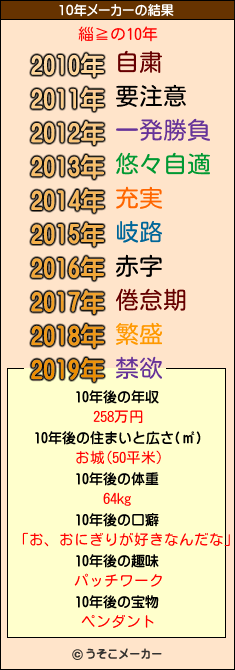 10年メーカーの結果

緇≧の10年

2010年 自粛
2011年 要注意
2012年 一発勝負
2013年 悠々自適
2014年 充実
2015年 岐路
2016年 赤字
2017年 倦怠期
2018年 繁盛
2019年 禁欲

10年後の年収
258万円
10年後の住まいと広さ(㎡)
お城(50平米)
10年後の体重
64kg
10年後の口癖
「お、おにぎりが好きなんだな」
10年後の趣味
パッチワーク
10年後の宝物
ペンダント

© うそこメーカー